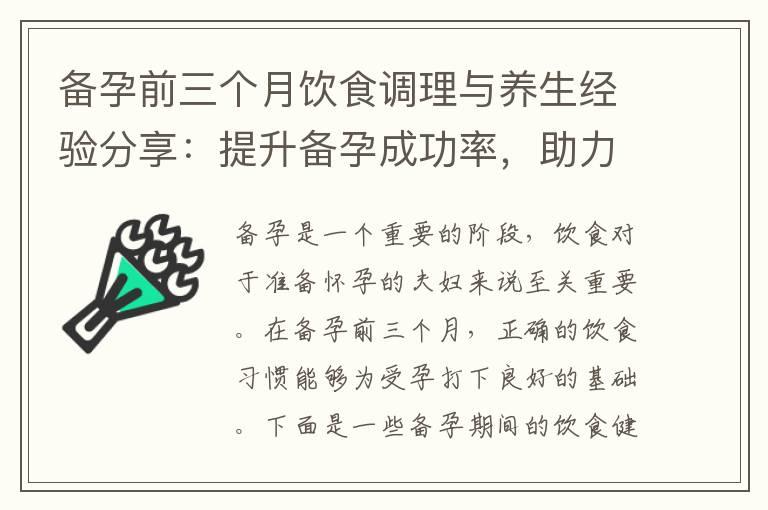 备孕前三个月饮食调理与养生经验分享：提升备孕成功率，助力

备孕是一个重要的阶段，饮食对于准备怀孕的夫妇来说至关重要。在备孕前三个月，正确的饮食习惯能够为受孕打下良好的基础。下面是一些备孕期间的饮食健